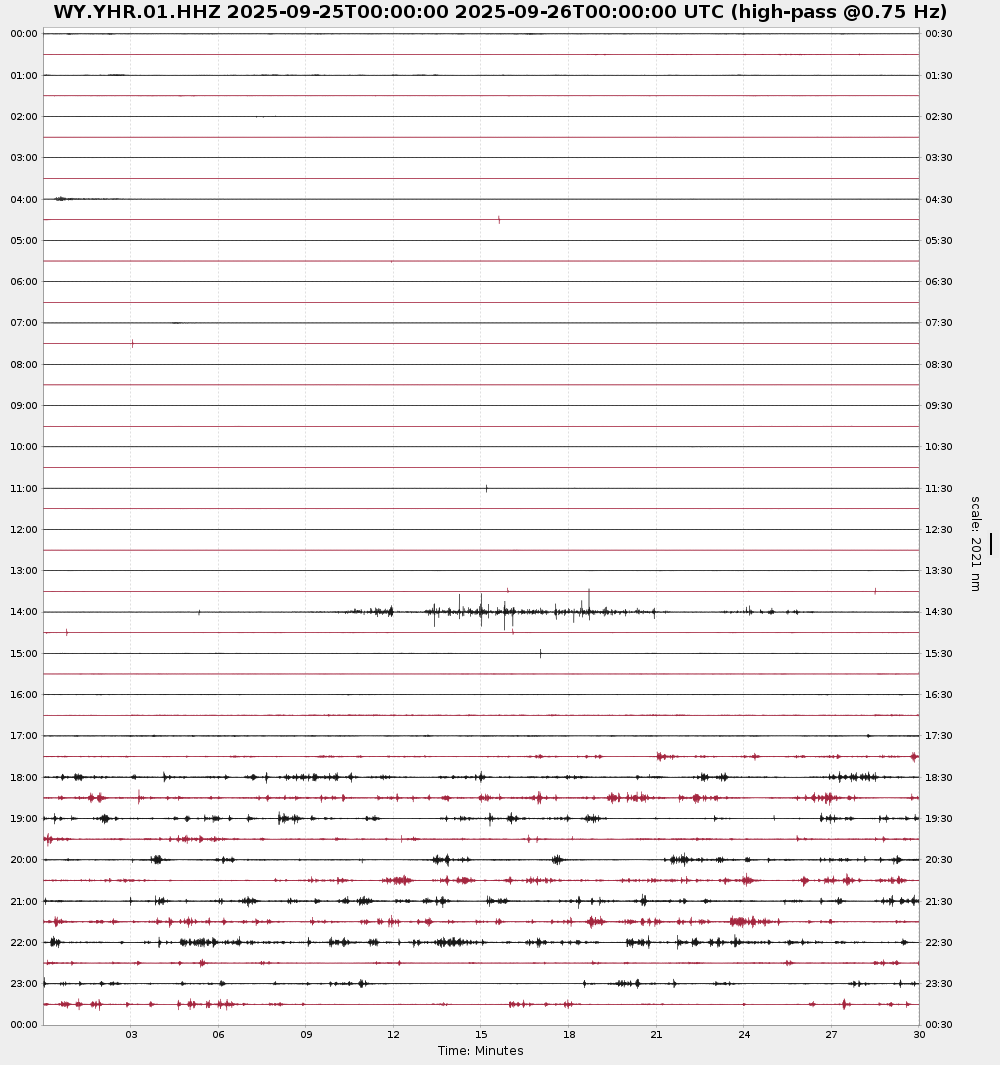 WY.YHR.01.HHZ 2025-09-25T00:00:00 2025-09-26T00:00:00 UTC (high-pass @0.75 Hz)

00:00
01:00
02:00
03:00
04:00
05:00
06:00
07:00
08:00
09:00
10:00
11:00
12:00
13:00
14:00
15:00
16:00
17:00
18:00
19:00
20:00
21:00
22:00
23:00
00:00

00:30
01:30
02:30
03:30
04:30
05:30
06:30
07:30
08:30
09:30
10:30
11:30
12:30
13:30
14:30
15:30
16:30
17:30
18:30
19:30
20:30
21:30
22:30
23:30
00:30

scale: 2021 nm

03
06
09
12
15
18
21
24
27
30
Time: Minutes